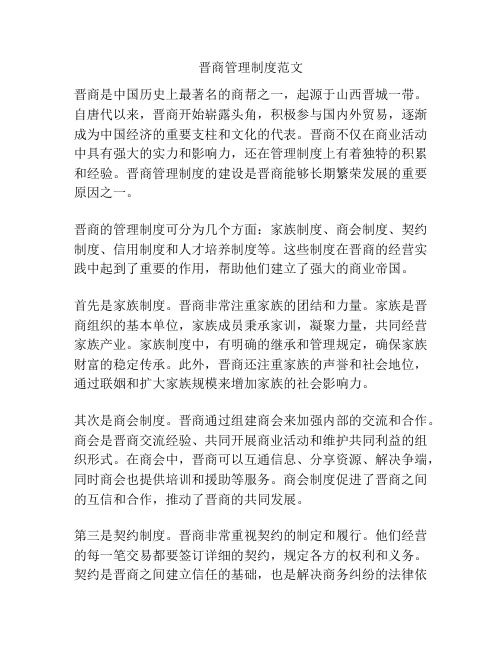 晋商管理制度范文

晋商是中国历史上最著名的商帮之一，起源于山西晋城一带。自唐代以来，晋商开始崭露头角，积极参与国内外贸易，逐渐成为中国经济的重要支柱和文化的代表。晋商不仅在商业活动中具有强大的实力和影响力，还在管理制度上有着独特的积累和经验。晋商管理制度的建设是晋商能够长期繁荣发展的重要原因之一。

晋商的管理制度可分为几个方面：家族制度、商会制度、契约制度、信用制度和人才培养制度等。这些制度在晋商的经营实践中起到了重要的作用，帮助他们建立了强大的商业帝国。

首先是家族制度。晋商非常注重家族的团结和力量。家族是晋商组织的基本单位，家族成员秉承家训，凝聚力量，共同经营家族产业。家族制度中，有明确的继承和管理规定，确保家族财富的稳定传承。此外，晋商还注重家族的声誉和社会地位，通过联姻和扩大家族规模来增加家族的社会影响力。

其次是商会制度。晋商通过组建商会来加强内部的交流和合作。商会是晋商交流经验、共同开展商业活动和维护共同利益的组织形式。在商会中，晋商可以互通信息、分享资源、解决争端，同时商会也提供培训和援助等服务。商会制度促进了晋商之间的互信和合作，推动了晋商的共同发展。

第三是契约制度。晋商非常重视契约的制定和履行。他们经营的每一笔交易都要签订详细的契约，规定各方的权利和义务。契约是晋商之间建立信任的基础，也是解决商务纠纷的法律依